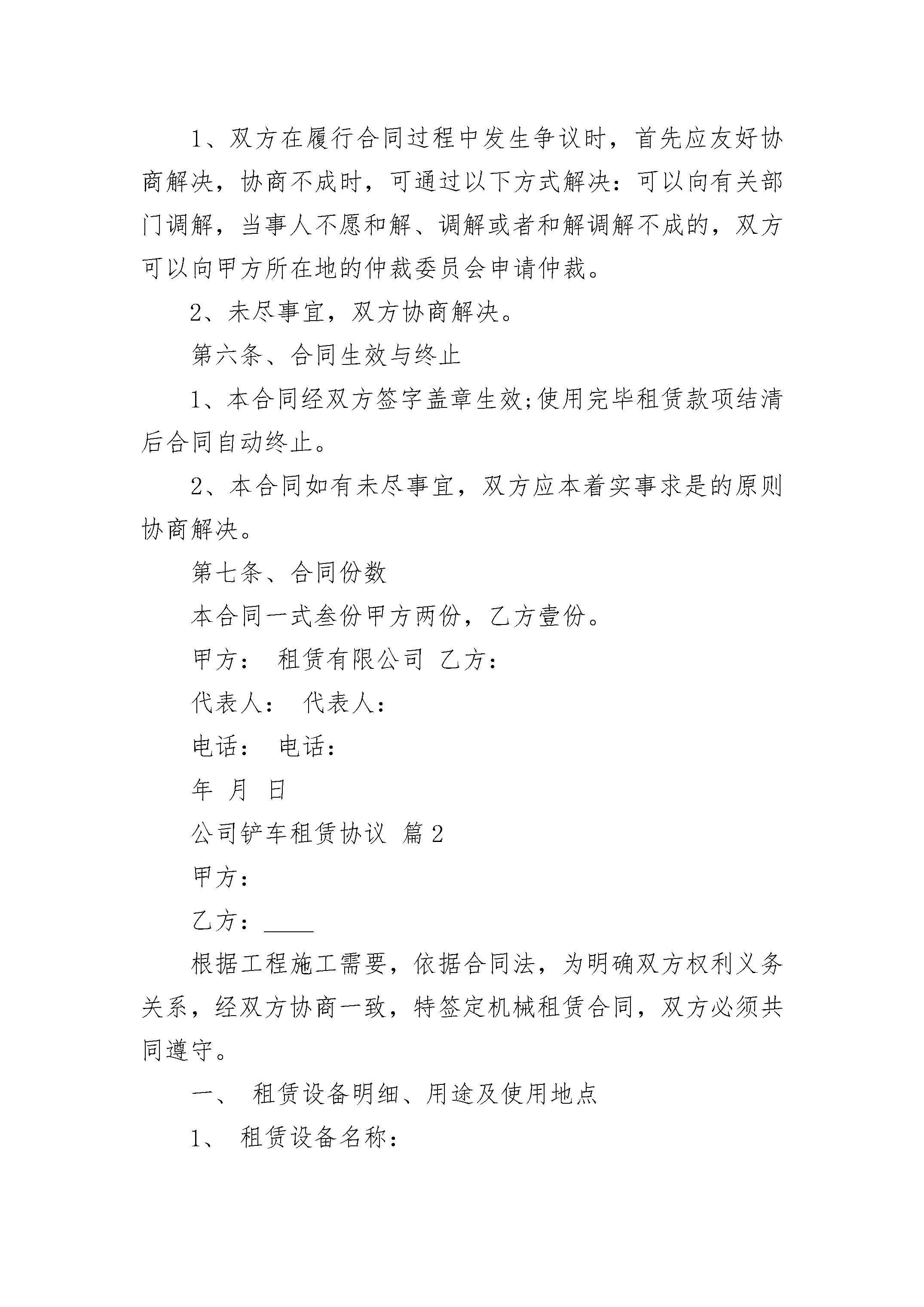 1、双方在履行合同过程中发生争议时，首先应友好协商解决，协商不成时，可通过以下方式解决：可以向有关部门调解，当事人不愿和解、调解或者和解调解不成的，双方可以向甲方所在地的仲裁委员会申请仲裁。

2、未尽事宜，双方协商解决。

第六条、合同生效与终止

1、本合同经双方签字盖章生效;使用完毕租赁款项结清后合同自动终止。

2、本合同如有未尽事宜，双方应本着实事求是的原则协商解决。

第七条、合同份数

本合同一式叁份甲方两份，乙方壹份。

甲方： 租赁有限公司 乙方：

代表人： 代表人：

电话： 电话：

年 月 日

公司铲车租赁协议 篇2

甲方：

乙方：____

根据工程施工需要，依据合同法，为明确双方权利义务关系，经双方协商一致，特签定机械租赁合同，双方必须共同遵守。

一、 租赁设备明细、用途及使用地点

1、 租赁设备名称：